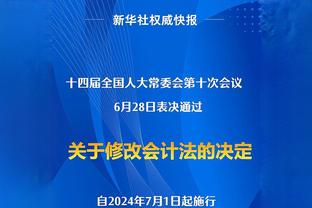 新华社权威快报

十四届全国人大常委会第十次会议
6月28日表决通过

关于修改会计法的决定

自2024年7月1日起施行